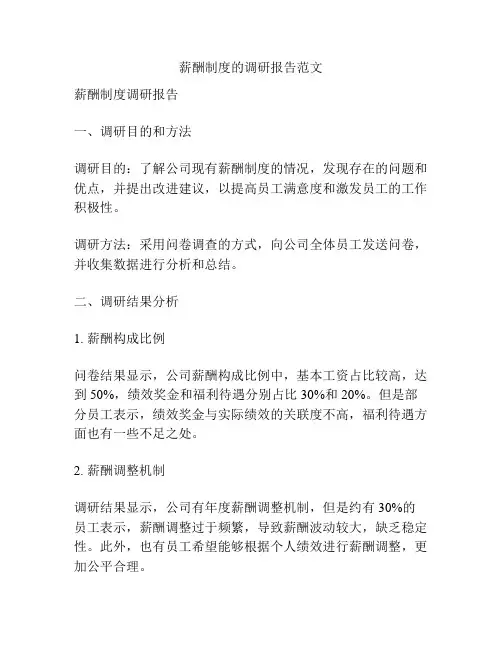 薪酬制度的调研报告范文

薪酬制度调研报告

一、调研目的和方法

调研目的：了解公司现有薪酬制度的情况，发现存在的问题和优点，并提出改进建议，以提高员工满意度和激发员工的工作积极性。

调研方法：采用问卷调查的方式，向公司全体员工发送问卷，并收集数据进行分析和总结。

二、调研结果分析

1. 薪酬构成比例

问卷结果显示，公司薪酬构成比例中，基本工资占比较高，达到 50%，绩效奖金和福利待遇分别占比 30%和 20%。但是部分员工表示，绩效奖金与实际绩效的关联度不高，福利待遇方面也有一些不足之处。

2. 薪酬调整机制

调研结果显示，公司有年度薪酬调整机制，但是约有 30%的员工表示，薪酬调整过于频繁，导致薪酬波动较大，缺乏稳定性。此外，也有员工希望能够根据个人绩效进行薪酬调整，更加公平合理。